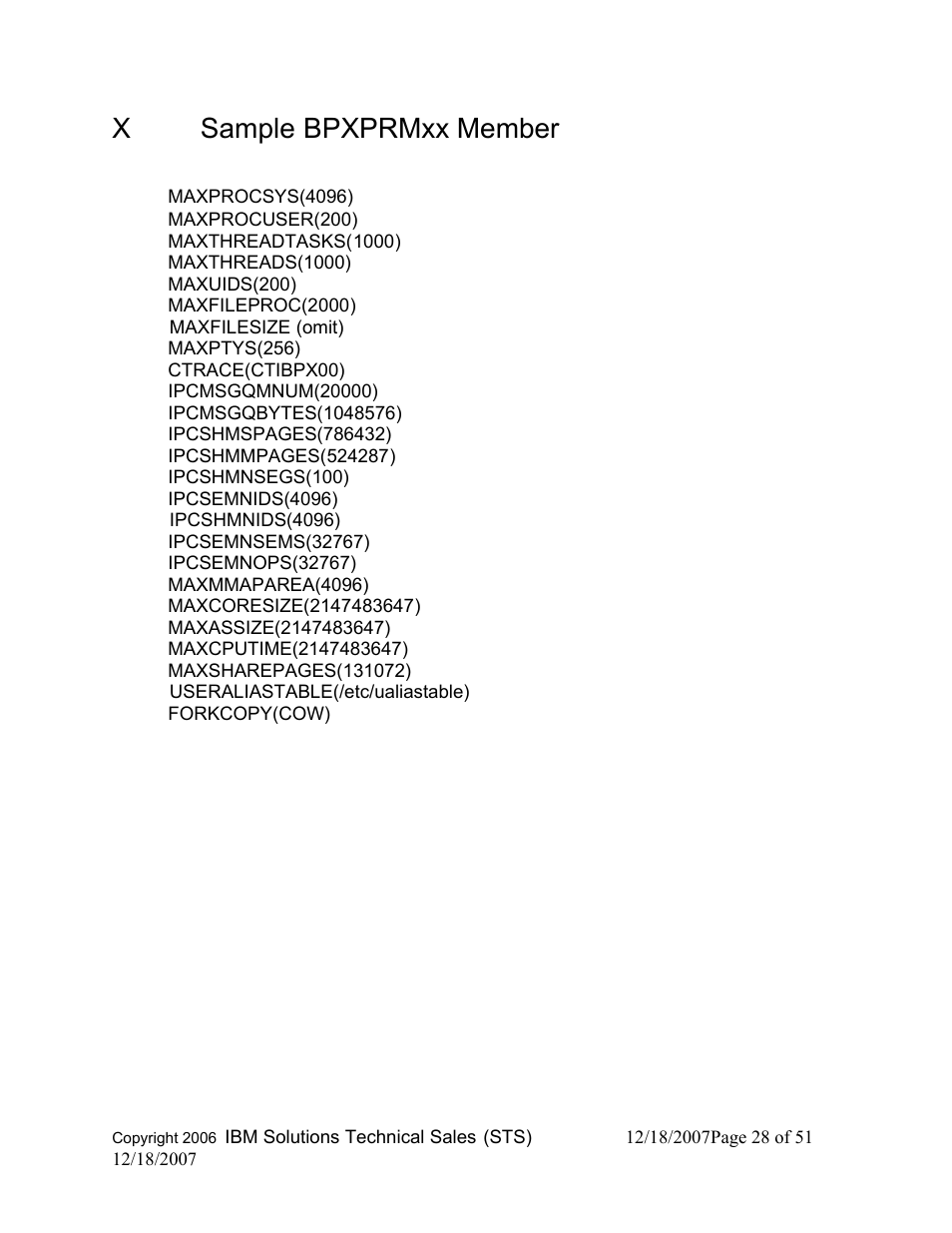 X Sample BPXPRMxx Member

MAXPROCSYS(4096)
MAXPROCUSER(200)
MAXTHREADTASKS(1000)
MAXTHREADS(1000)
MAXUIDS(200)
MAXFILEPROC(2000)
MAXFILESIZE (omit)
MAXPTYS(256)
CTRACE(CTIBPX00)
IPCMSGQMNUM(20000)
IPCMSGQBYTES(1048576)
IPCSHMSPAGES(786432)
IPCSHMMPAGES(524287)
IPCSHMNSEGS(100)
IPCSEMNIDS(4096)
IPCSHMNIDS(4096)
IPCSEMNSEMS(32767)
IPCSEMNOPS(32767)
MAXMMAPAREA(4096)
MAXCORESIZE(2147483647)
MAXASSIZE(2147483647)
MAXCPUTIME(2147483647)
MAXSHAREPAGES(131072)
USERALIASTABLE(/etc/ualiastable)
FORKCOPY(COW)

Copyright 2006 IBM Solutions Technical Sales (STS) 12/18/2007Page 28 of 51
12/18/2007